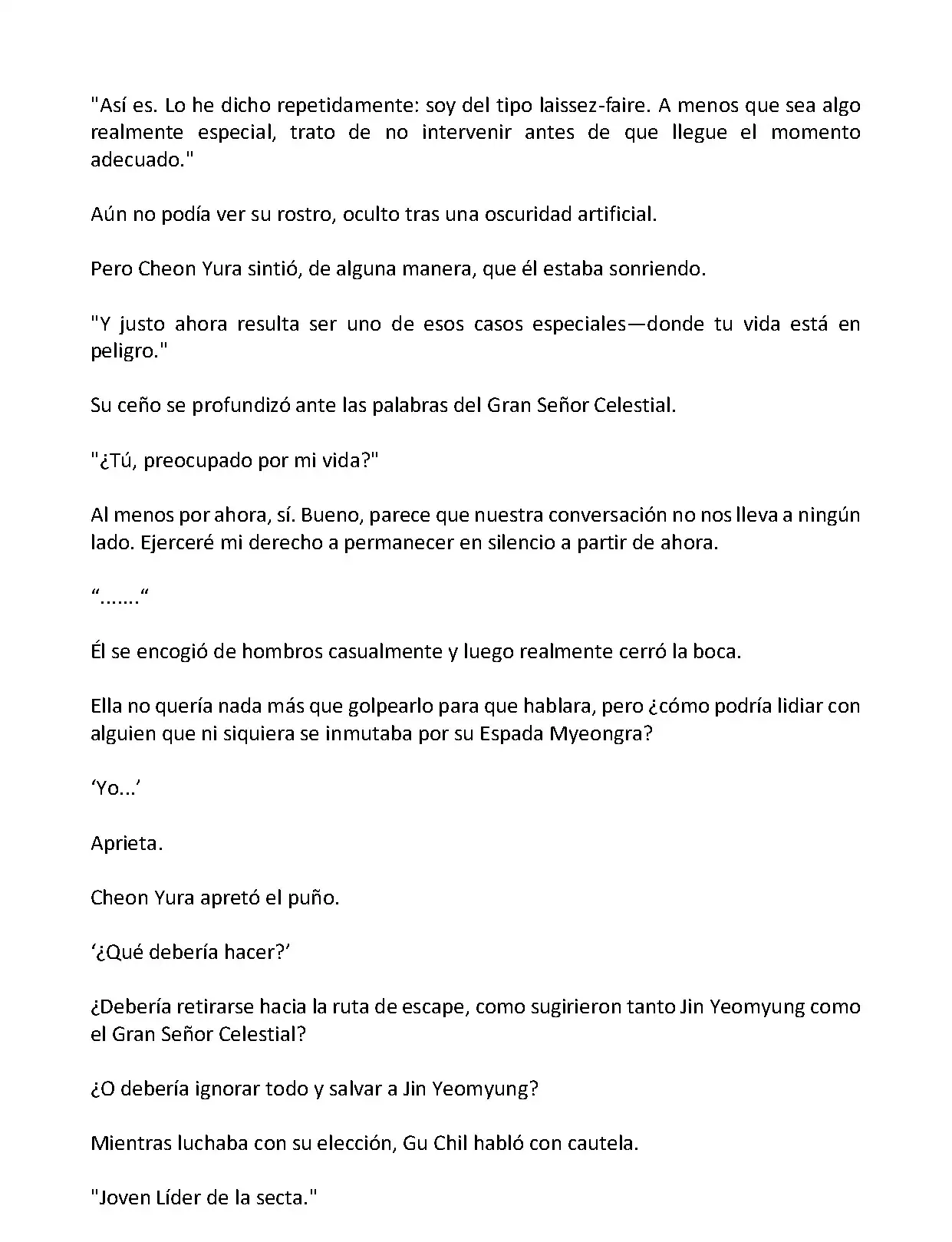 "Así es. Lo he dicho repetidamente: soy del tipo laissez-faire. A menos que sea algo realmente especial, trato de no intervenir antes de que llegue el momento adecuado."

Aún no podía ver su rostro, oculto tras una oscuridad artificial.

Pero Cheon Yura sintió, de alguna manera, que él estaba sonriendo.

"Y justo ahora resulta ser uno de esos casos especiales—donde tu vida está en peligro."

Su ceño se profundizó ante las palabras del Gran Señor Celestial.

"¿Tú, preocupado por mi vida?"

Al menos por ahora, sí. Bueno, parece que nuestra conversación no nos lleva a ningún lado. Ejerceré mi derecho a permanecer en silencio a partir de ahora.

“.......“

Él se encogió de hombros casualmente y luego realmente cerró la boca.

Ella no quería nada más que golpearlo para que hablara, pero ¿cómo podría lidiar con alguien que ni siquiera se inmutaba por su Espada Myeongra?

‘Yo...’

Aprieta.

Cheon Yura apretó el puño.

‘¿Qué debería hacer?’

¿Debería retirarse hacia la ruta de escape, como sugirieron tanto Jin Yeomyung como el Gran Señor Celestial?

¿O debería ignorar todo y salvar a Jin Yeomyung?

Mientras luchaba con su elección, Gu Chil habló con cautela.

"Joven Líder de la secta."